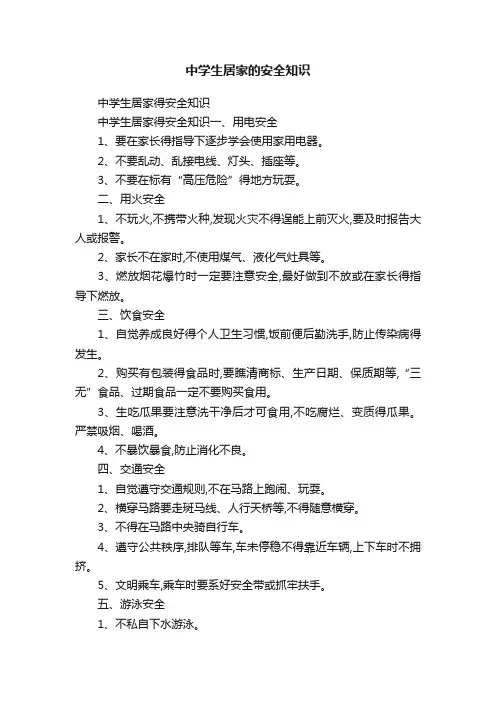 中学生居家的安全知识

中学生居家得安全知识

中学生居家得安全知识一、用电安全

1、要在家长得指导下逐步学会使用家用电器。

2、不要乱动、乱接电线、灯头、插座等。

3、不要在标有“高压危险”得地方玩耍。

二、用火安全

1、不玩火,不携带火种,发现火灾不得逞能上前灭火,要及时报告大人或报警。

2、家长不在家时,不使用煤气、液化气灶具等。

3、燃放烟花爆竹时一定要注意安全,最好做到不放或在家长得指导下燃放。

三、饮食安全

1、自觉养成良好得个人卫生习惯,饭前便后勤洗手,防止传染病得发生。

2、购买有包装得食品时,要瞧清商标、生产日期、保质期等,“三无”食品、过期食品一定不要购买食用。

3、生吃瓜果要注意洗干净后才可食用,不吃腐烂、变质得瓜果。严禁吸烟、喝酒。

4、不暴饮暴食,防止消化不良。

四、交通安全

1、自觉遵守交通规则,不在马路上跑闹、玩耍。

2、横穿马路要走斑马线、人行天桥等,不得随意横穿。

3、不得在马路中央骑自行车。

4、遵守公共秩序,排队等车,车未停稳不得靠近车辆,上下车时不拥挤。

5、文明乘车,乘车时要系好安全带或抓牢扶手。

五、游泳安全

1、不私自下水游泳。